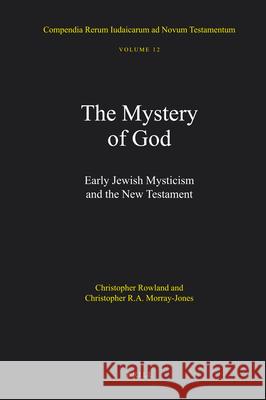 Compendia Rerum Iudaicarum ad Novum Testamentum

VOLUME 12

The Mystery of God

Early Jewish Mysticism and the New Testament

Christopher Rowland and Christopher R.A. Morray-Jones

Kraina Książek